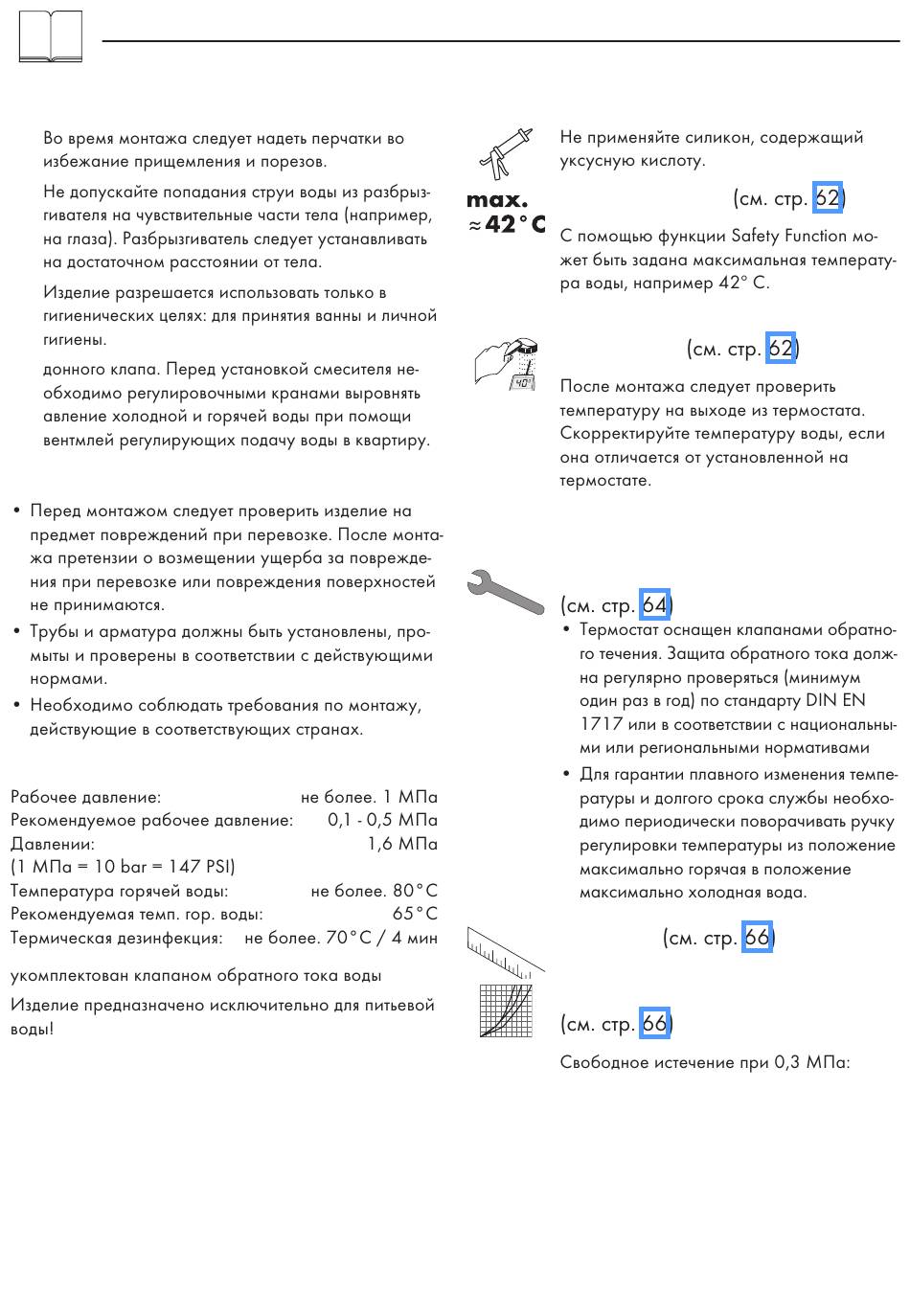 Во время монтажа следует надеть перчатки во избежание прищемления и порезов.

Не допускайте попадания струи воды из разбрызгивателя на чувствительные части тела (например, на глаза). Разбрызгиватель следует устанавливать на достаточном расстоянии от тела.

Изделие разрешается использовать только в гигиенических целях: для принятия ванны и личной гигиены.

донного клапа. Перед установкой смесителя необходимо регулировочными кранами выровнять авление холодной и горячей воды при помощи вентмлей регулирующих подачу воды в квартиру.

• Перед монтажом следует проверить изделие на предмет повреждений при перевозке. После монтажа претензии о возмещении ущерба за повреждения при перевозке или повреждения поверхностей не принимаются.
• Трубы и арматура должны быть установлены, промыты и проверены в соответствии с действующими нормами.
• Необходимо соблюдать требования по монтажу, действующие в соответствующих странах.

Рабочее давление: не более. 1 МПа
Рекомендуемое рабочее давление: 0,1 - 0,5 МПа
Давлении: 1,6 МПа
(1 МПа = 10 bar = 147 PSI)
Температура горячей воды: не более. 80°C
Рекомендуемая темп. гор. воды: 65°C
Термическая дезинфекция: не более. 70°C / 4 мин

укомплектован клапаном обратного тока воды

Изделие предназначено исключительно для питьевой воды!

Не применяйте силикон, содержащий уксусную кислоту.

max. ≈42°C

(см. стр. 62)

С помощью функции Safety Function может быть задана максимальная температура воды, например 42° C.

40°

(см. стр. 62)

После монтажа следует проверить температуру на выходе из термостата. Скорректируйте температуру воды, если она отличается от установленной на термостате.

(см. стр. 64)
• Термостат оснащен клапанами обратного течения. Защита обратного тока должна регулярно проверяться (минимум один раз в год) по стандарту DIN EN 1717 или в соответствии с национальными или региональными нормативами
• Для гарантии плавного изменения температуры и долгого срока службы необходимо периодически поворачивать ручку регулировки температуры из положение максимально горячая в положение максимально холодная вода.

(см. стр. 66)

(см. стр. 66)

Свободное истечение при 0,3 МПа: